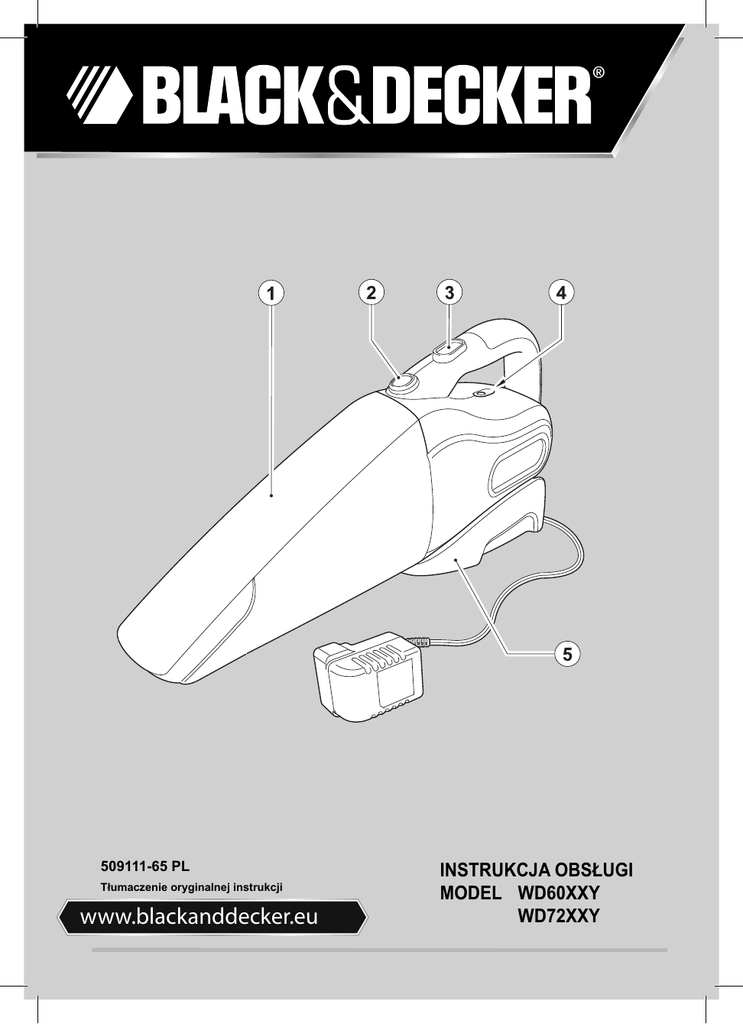 BLACK&DECKER®

1

2

3

4

5

509111-65 PL

Tłumaczenie oryginalnej instrukcji

www.blackanddecker.eu

INSTRUKCJA OBSŁUGI
MODEL WD60XXY
WD72XXY